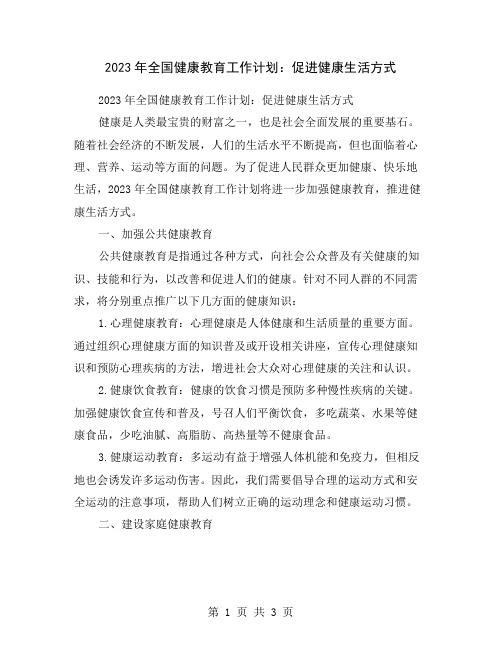 2023年全国健康教育工作计划：促进健康生活方式

2023年全国健康教育工作计划：促进健康生活方式

健康是人类最宝贵的财富之一，也是社会全面发展的重要基石。随着社会经济的不断发展，人们的生活水平不断提高，但也面临着心理、营养、运动等方面的问题。为了促进人民群众更加健康、快乐地生活，2023年全国健康教育工作计划将进一步加强健康教育，推进健康生活方式。

一、加强公共健康教育

公共健康教育是指通过各种方式，向社会公众普及有关健康的知识、技能和行为，以改善和促进人们的健康。针对不同人群的不同需求，将分别重点推广以下几方面的健康知识：

1.心理健康教育：心理健康是人体健康和生活质量的重要方面。通过组织心理健康方面的知识普及或开设相关讲座，宣传心理健康知识和预防心理疾病的方法，增进社会大众对心理健康的关注和认识。

2.健康饮食教育：健康的饮食习惯是预防多种慢性疾病的关键。加强健康饮食宣传和普及，号召人们平衡饮食，多吃蔬菜、水果等健康食品，少吃油腻、高脂肪、高热量等不健康食品。

3.健康运动教育：多运动有益于增强人体机能和免疫力，但相反地也会诱发许多运动伤害。因此，我们需要倡导合理的运动方式和安全运动的注意事项，帮助人们树立正确的运动理念和健康运动习惯。

二、建设家庭健康教育

第 1 页 共 3 页